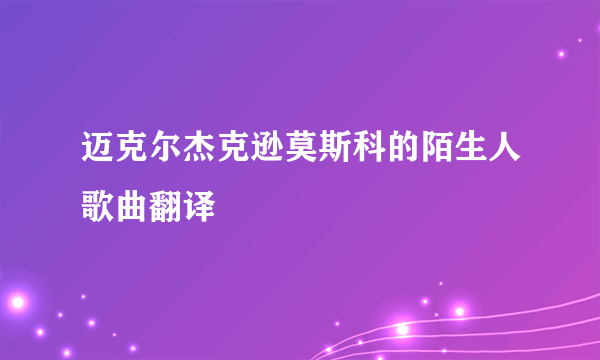 迈克尔杰克逊莫斯科的陌生人歌曲翻译